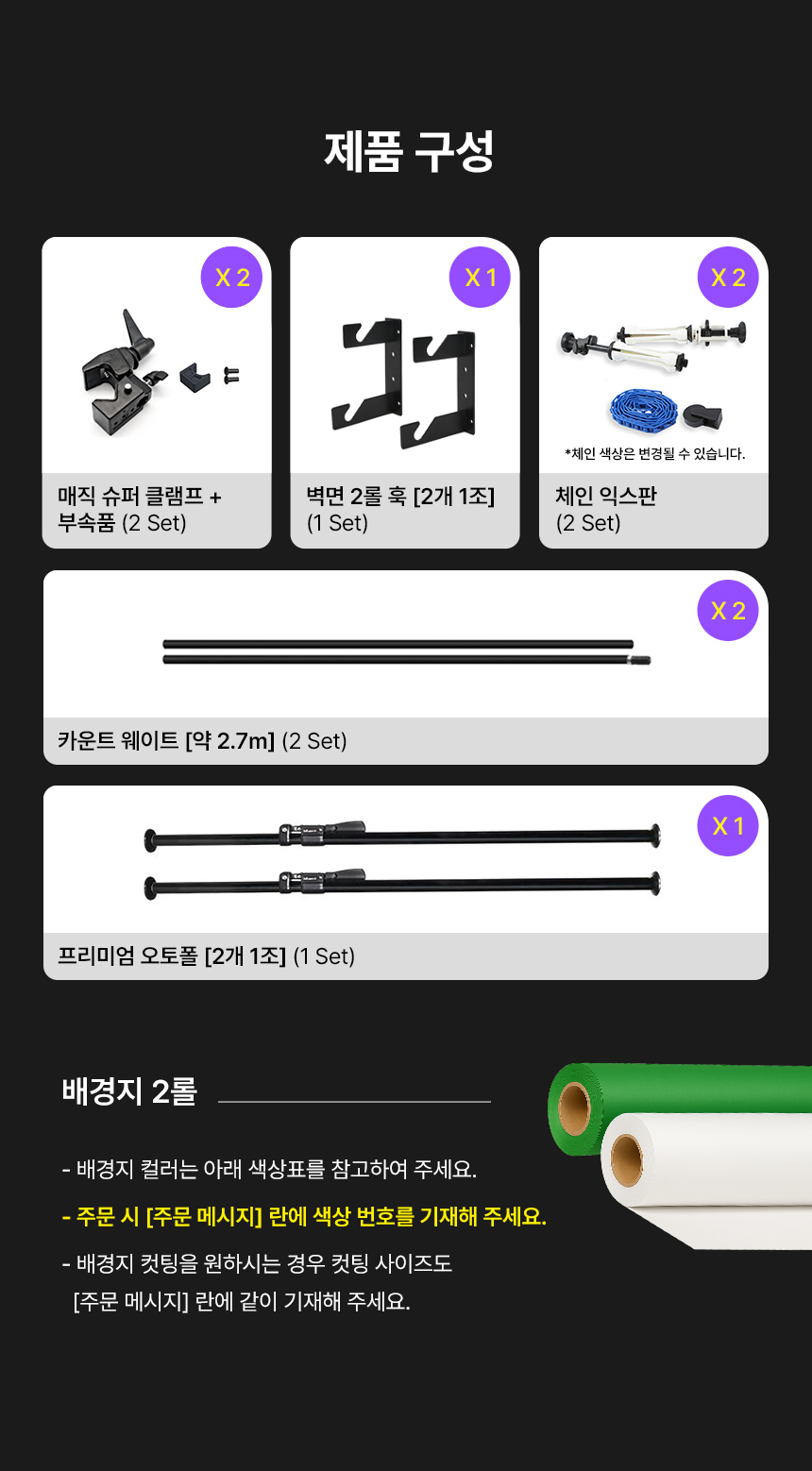 제품 구성

X 2

매직 슈퍼 클램프 + 부속품 (2 Set)

X 1

벽면 2롤 훅 [2개 1조] (1 Set)

X 2

*체인 색상은 변경될 수 있습니다.

체인 익스판 (2 Set)

X 2

카운트 웨이트 [약 2.7m] (2 Set)

X 1

프리미엄 오토폴 [2개 1조] (1 Set)

배경지 2롤

- 배경지 컬러는 아래 색상표를 참고하여 주세요.

- 주문 시 [주문 메시지] 란에 색상 번호를 기재해 주세요.

- 배경지 컷팅을 원하시는 경우 컷팅 사이즈도 [주문 메시지] 란에 같이 기재해 주세요.